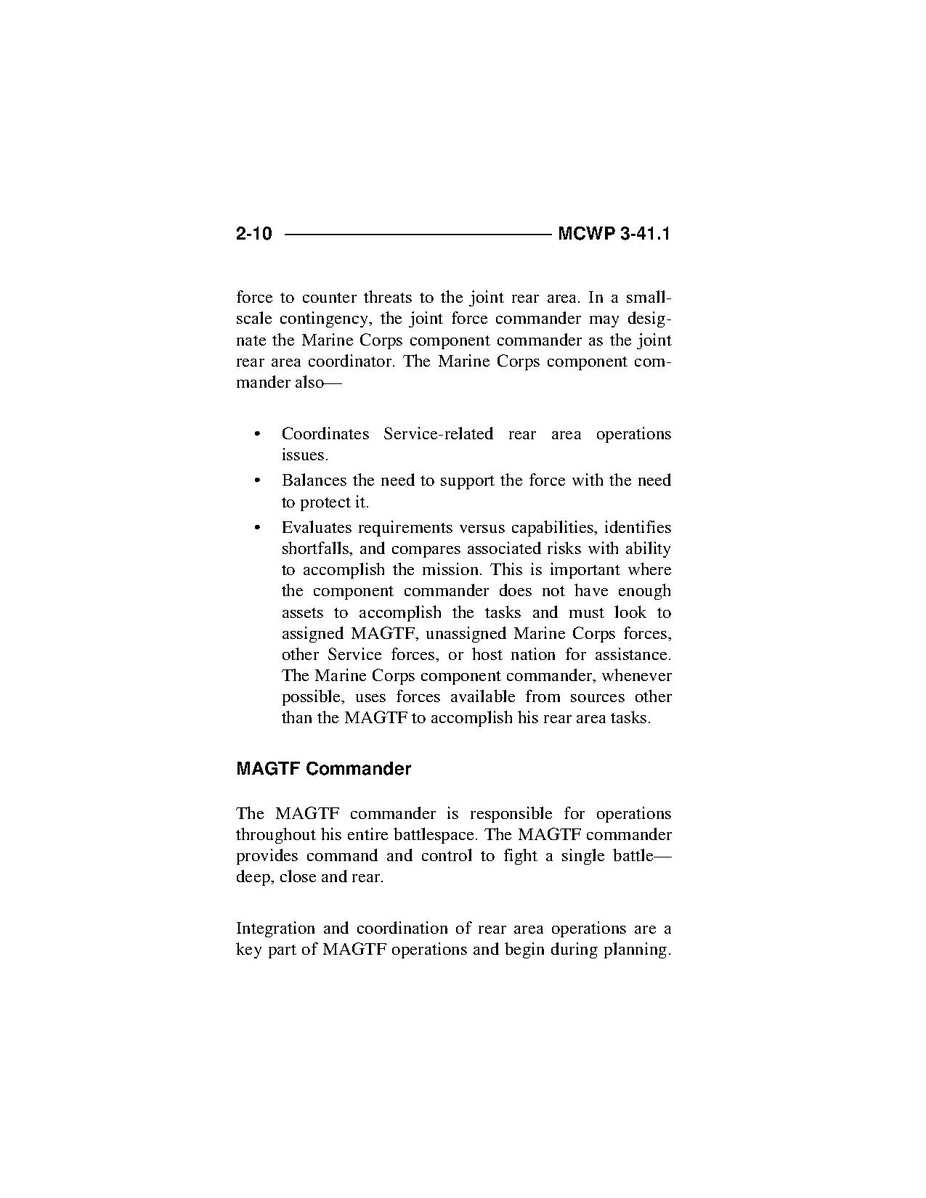 2-10 MCWP 3-41.1

force to counter threats to the joint rear area. In a small-scale contingency, the joint force commander may designate the Marine Corps component commander as the joint rear area coordinator. The Marine Corps component commander also—

• Coordinates Service-related rear area operations issues.
• Balances the need to support the force with the need to protect it.
• Evaluates requirements versus capabilities, identifies shortfalls, and compares associated risks with ability to accomplish the mission. This is important where the component commander does not have enough assets to accomplish the tasks and must look to assigned MAGTF, unassigned Marine Corps forces, other Service forces, or host nation for assistance. The Marine Corps component commander, whenever possible, uses forces available from sources other than the MAGTF to accomplish his rear area tasks.

MAGTF Commander

The MAGTF commander is responsible for operations throughout his entire battlespace. The MAGTF commander provides command and control to fight a single battle—deep, close and rear.

Integration and coordination of rear area operations are a key part of MAGTF operations and begin during planning.